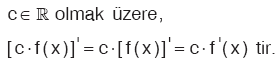 $c \in \mathbb{R}$ olmak üzere,

$[c \cdot f(x)]' = c \cdot [f(x)]' = c \cdot f'(x)$ tir.